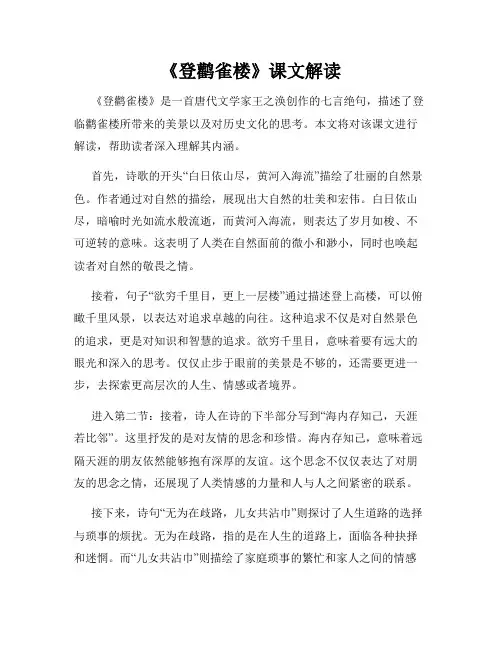 《登鹳雀楼》课文解读

《登鹳雀楼》是一首唐代文学家王之涣创作的七言绝句，描述了登临鹳雀楼所带来的美景以及对历史文化的思考。本文将对该课文进行解读，帮助读者深入理解其内涵。

首先，诗歌的开头“白日依山尽，黄河入海流”描绘了壮丽的自然景色。作者通过对自然的描绘，展现出大自然的壮美和宏伟。白日依山尽，暗喻时光如流水般流逝，而黄河入海流，则表达了岁月如梭、不可逆转的意味。这表明了人类在自然面前的微小和渺小，同时也唤起读者对自然的敬畏之情。

接着，句子“欲穷千里目，更上一层楼”通过描述登上高楼，可以俯瞰千里风景，以表达对追求卓越的向往。这种追求不仅是对自然景色的追求，更是对知识和智慧的追求。欲穷千里目，意味着要有远大的眼光和深入的思考。仅仅止步于眼前的美景是不够的，还需要更进一步，去探索更高层次的人生、情感或者境界。

进入第二节：接着，诗人在诗的下半部分写到“海内存知己，天涯若比邻”。这里抒发的是对友情的思念和珍惜。海内存知己，意味着远隔天涯的朋友依然能够抱有深厚的友谊。这个思念不仅仅表达了对朋友的思念之情，还展现了人类情感的力量和人与人之间紧密的联系。

接下来，诗句“无为在歧路，儿女共沾巾”则探讨了人生道路的选择与琐事的烦扰。无为在歧路，指的是在人生的道路上，面临各种抉择和迷惘。而“儿女共沾巾”则描绘了家庭琐事的繁忙和家人之间的情感